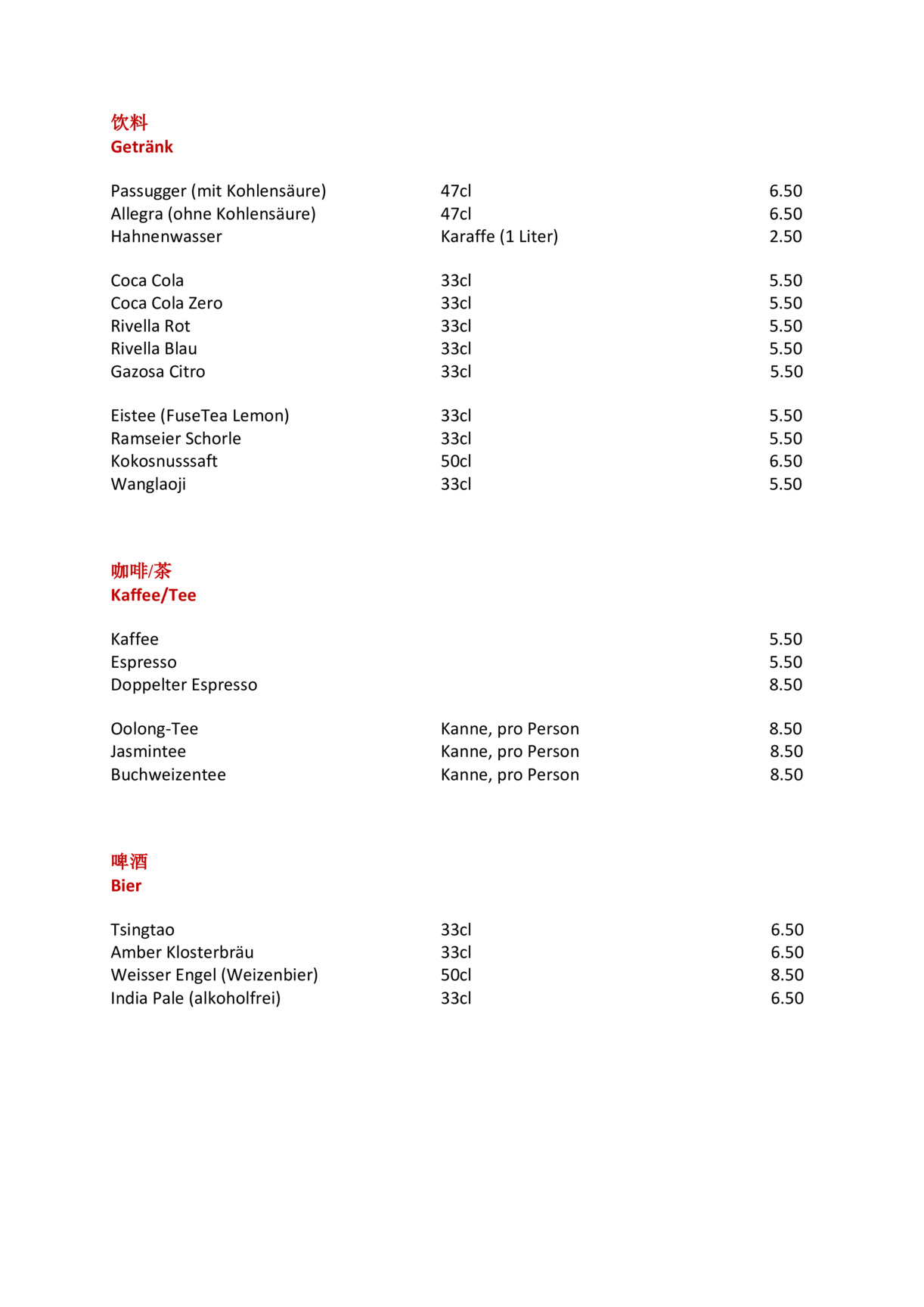 饮料
Getränk

| | | |
|---|---|---|
| Passugger (mit Kohlensäure) | 47cl | 6.50 |
| Allegra (ohne Kohlensäure) | 47cl | 6.50 |
| Hahnenwasser | Karaffe (1 Liter) | 2.50 |
| Coca Cola | 33cl | 5.50 |
| Coca Cola Zero | 33cl | 5.50 |
| Rivella Rot | 33cl | 5.50 |
| Rivella Blau | 33cl | 5.50 |
| Gazosa Citro | 33cl | 5.50 |
| Eistee (FuseTea Lemon) | 33cl | 5.50 |
| Ramseier Schorle | 33cl | 5.50 |
| Kokosnusssaft | 50cl | 6.50 |
| Wanglaoji | 33cl | 5.50 |

咖啡/茶
Kaffee/Tee

| | | |
|---|---|---|
| Kaffee | | 5.50 |
| Espresso | | 5.50 |
| Doppelter Espresso | | 8.50 |
| Oolong-Tee | Kanne, pro Person | 8.50 |
| Jasmintee | Kanne, pro Person | 8.50 |
| Buchweizentee | Kanne, pro Person | 8.50 |

啤酒
Bier

| | | |
|---|---|---|
| Tsingtao | 33cl | 6.50 |
| Amber Klosterbräu | 33cl | 6.50 |
| Weisser Engel (Weizenbier) | 50cl | 8.50 |
| India Pale (alkoholfrei) | 33cl | 6.50 |